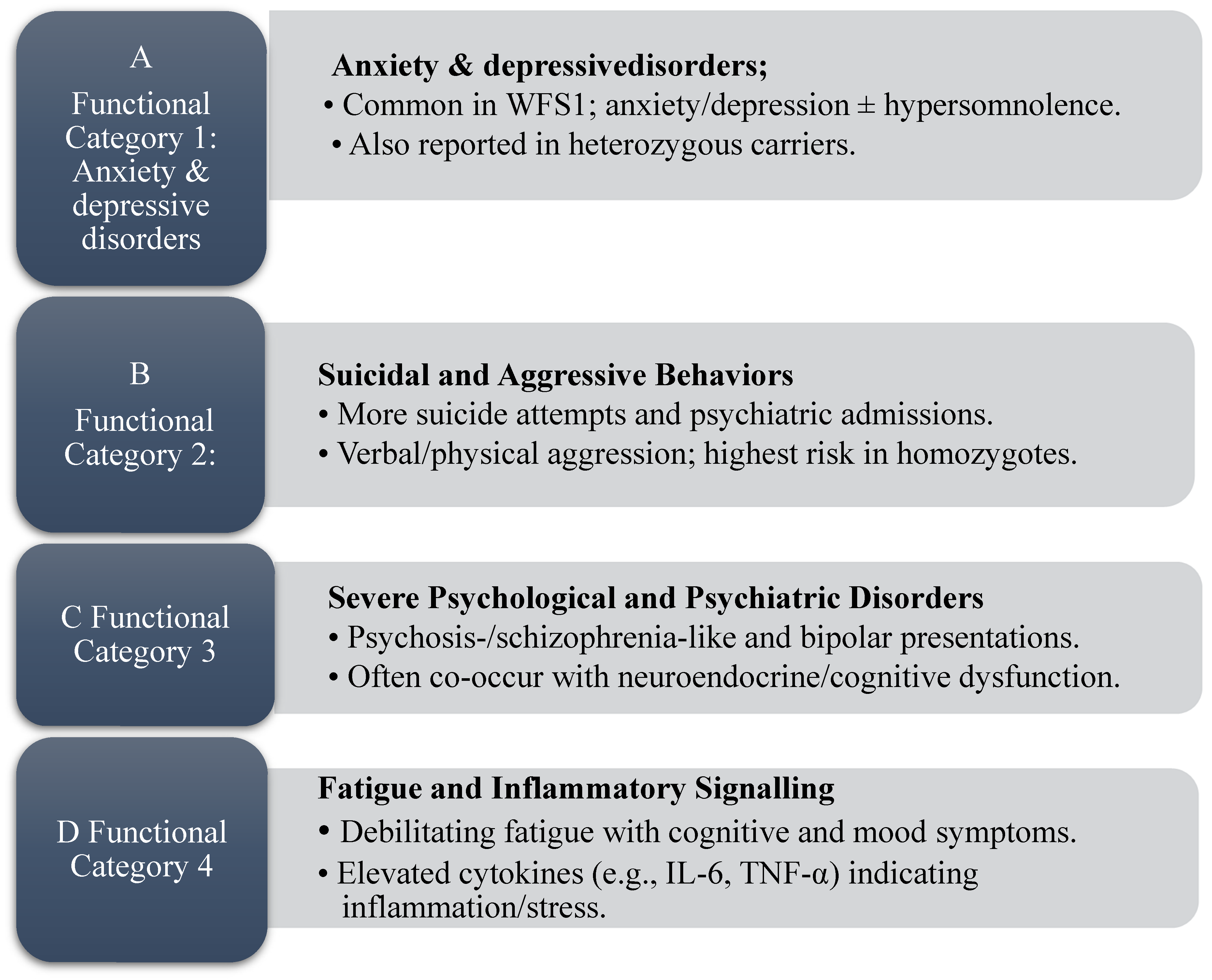 A
Functional Category 1: Anxiety & depressive disorders

Anxiety & depressivedisorders;
• Common in WFS1; anxiety/depression ± hypersomnolence.
• Also reported in heterozygous carriers.

B
Functional Category 2:

Suicidal and Aggressive Behaviors
• More suicide attempts and psychiatric admissions.
• Verbal/physical aggression; highest risk in homozygotes.

C Functional Category 3

Severe Psychological and Psychiatric Disorders
• Psychosis-/schizophrenia-like and bipolar presentations.
• Often co-occur with neuroendocrine/cognitive dysfunction.

D Functional Category 4

Fatigue and Inflammatory Signalling
• Debilitating fatigue with cognitive and mood symptoms.
• Elevated cytokines (e.g., IL-6, TNF-α) indicating inflammation/stress.